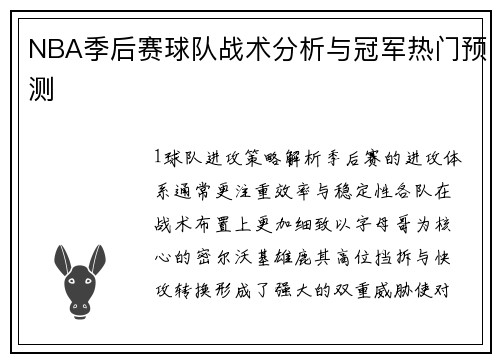 NBA季后赛球队战术分析与冠军热门预测

1球队进攻策略解析季后赛的进攻体系通常更注重效率与稳定性各队在战术布置上更加细致以字母哥为核心的密尔沃基雄鹿其高位挡拆与快攻转换形成了强大的双重威胁使对